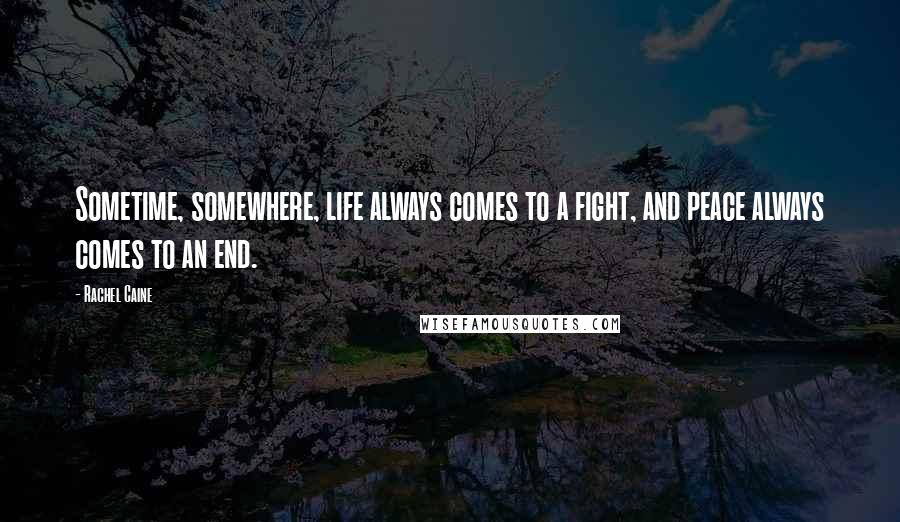 Sometime, somewhere, life always comes to a fight, and peace always comes to an end.

- Rachel Caine

WISEFAMOUSQUOTES.COM